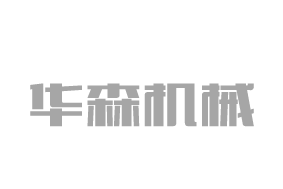 华森机械